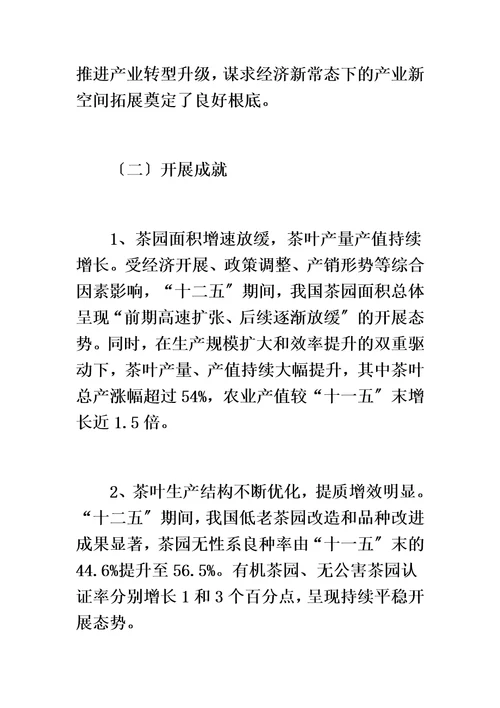 推进产业转型升级，谋求经济新常态下的产业新空间拓展奠定了良好根底。

〔二〕开展成就

1、茶园面积增速放缓，茶叶产量产值持续增长。受经济开展、政策调整、产销形势等综合因素影响，“十二五〞期间，我国茶园面积总体呈现“前期高速扩张、后续逐渐放缓〞的开展态势。同时，在生产规模扩大和效率提升的双重驱动下，茶叶产量、产值持续大幅提升，其中茶叶总产涨幅超过 54%，农业产值较“十一五〞末增长近 1.5 倍。

2、茶叶生产结构不断优化，提质增效明显。“十二五〞期间，我国低老茶园改造和品种改进成果显著，茶园无性系良种率由“十一五〞末的 44.6%提升至 56.5%。有机茶园、无公害茶园认证率分别增长 1 和 3 个百分点，呈现持续平稳开展态势。